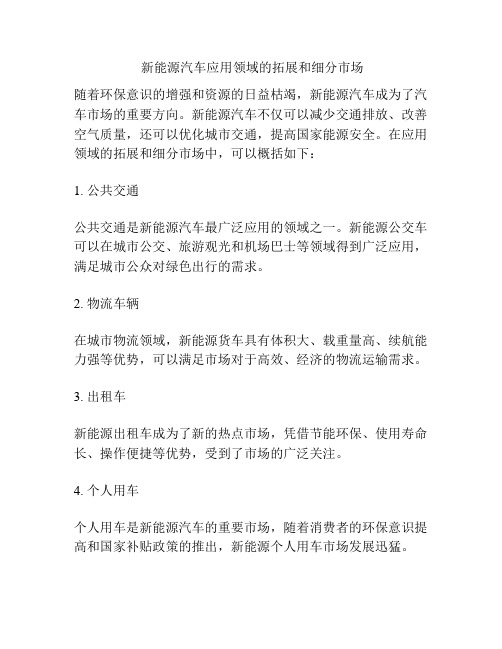 新能源汽车应用领域的拓展和细分市场

随着环保意识的增强和资源的日益枯竭，新能源汽车成为了汽车市场的重要方向。新能源汽车不仅可以减少交通排放、改善空气质量，还可以优化城市交通，提高国家能源安全。在应用领域的拓展和细分市场中，可以概括如下：

1. 公共交通

公共交通是新能源汽车最广泛应用的领域之一。新能源公交车可以在城市公交、旅游观光和机场巴士等领域得到广泛应用，满足城市公众对绿色出行的需求。

2. 物流车辆

在城市物流领域，新能源货车具有体积大、载重量高、续航能力强等优势，可以满足市场对于高效、经济的物流运输需求。

3. 出租车

新能源出租车成为了新的热点市场，凭借节能环保、使用寿命长、操作便捷等优势，受到了市场的广泛关注。

4. 个人用车

个人用车是新能源汽车的重要市场，随着消费者的环保意识提高和国家补贴政策的推出，新能源个人用车市场发展迅猛。